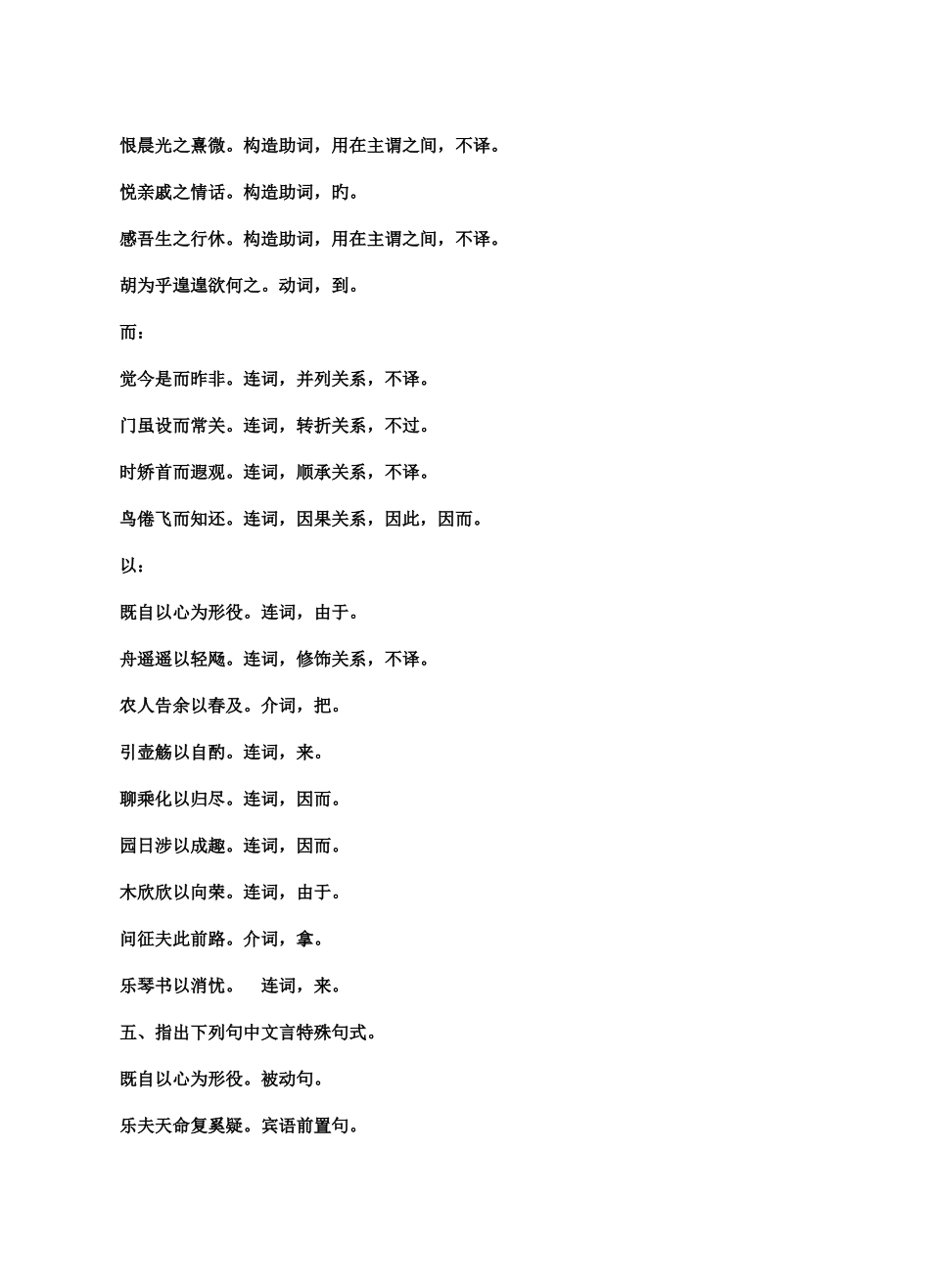 恨晨光之熹微。构造助词，用在主谓之间，不译。

悦亲戚之情话。构造助词，旳。

感吾生之行休。构造助词，用在主谓之间，不译。

胡为乎遑遑欲何之。动词，到。

而：

觉今是而昨非。连词，并列关系，不译。

门虽设而常关。连词，转折关系，不过。

时矫首而遐观。连词，顺承关系，不译。

鸟倦飞而知还。连词，因果关系，因此，因而。

以：

既自以心为形役。连词，由于。

舟遥遥以轻飏。连词，修饰关系，不译。

农人告余以春及。介词，把。

引壶觞以自酌。连词，来。

聊乘化以归尽。连词，因而。

园日涉以成趣。连词，因而。

木欣欣以向荣。连词，由于。

问征夫此前路。介词，拿。

乐琴书以消忧。 连词，来。

五、指出下列句中文言特殊句式。

既自以心为形役。被动句。

乐夫天命复奚疑。宾语前置句。